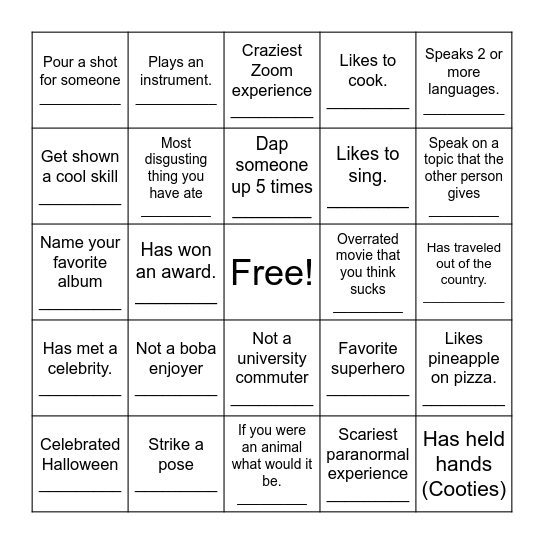 | | | | | |
|---|---|---|---|---|
| Pour a shot for someone __________ | Plays an instrument. __________ | Craziest Zoom experience __________ | Likes to cook. __________ | Speaks 2 or more languages. __________ |
| Get shown a cool skill __________ | Most disgusting thing you have ate __________ | Dap someone up 5 times __________ | Likes to sing. __________ | Speak on a topic that the other person gives __________ |
| Name your favorite album __________ | Has won an award. __________ | Free! | Overrated movie that you think sucks __________ | Has traveled out of the country. __________ |
| Has met a celebrity. __________ | Not a boba enjoyer __________ | Not a university commuter __________ | Favorite superhero __________ | Likes pineapple on pizza. __________ |
| Celebrated Halloween __________ | Strike a pose __________ | If you were an animal what would it be. __________ | Scariest paranormal experience __________ | Has held hands (Cooties) |